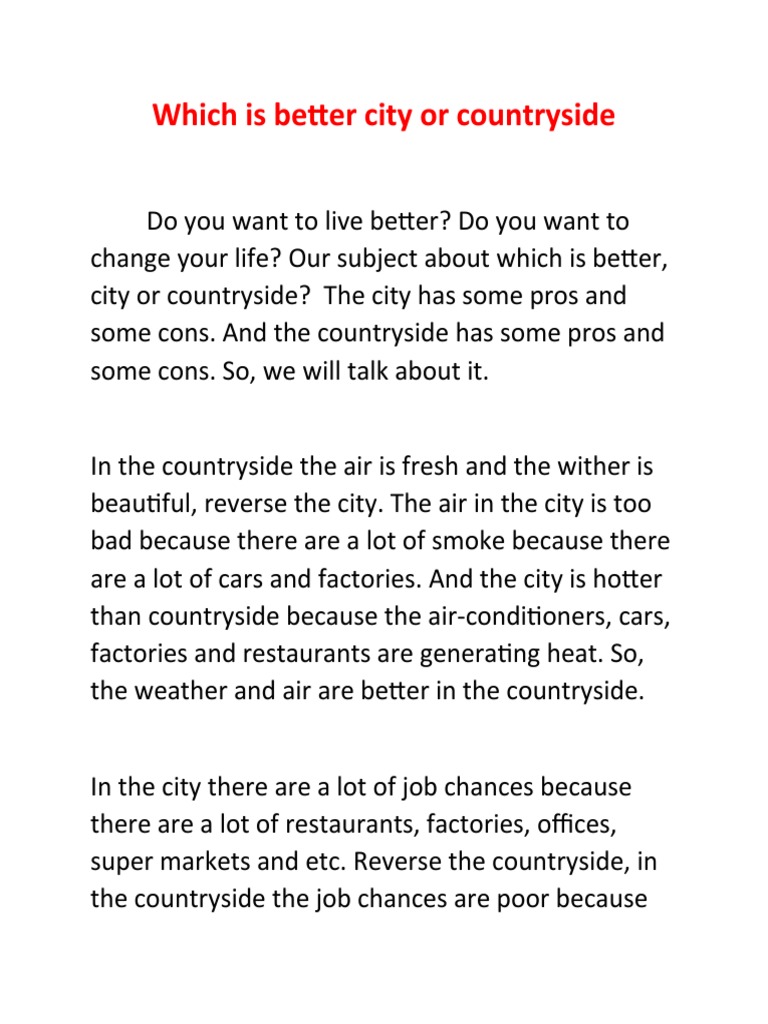 Which is better city or countryside

Do you want to live better? Do you want to change your life? Our subject about which is better, city or countryside? The city has some pros and some cons. And the countryside has some pros and some cons. So, we will talk about it.

In the countryside the air is fresh and the wither is beautiful, reverse the city. The air in the city is too bad because there are a lot of smoke because there are a lot of cars and factories. And the city is hotter than countryside because the air-conditioners, cars, factories and restaurants are generating heat. So, the weather and air are better in the countryside.

In the city there are a lot of job chances because there are a lot of restaurants, factories, offices, super markets and etc. Reverse the countryside, in the countryside the job chances are poor because